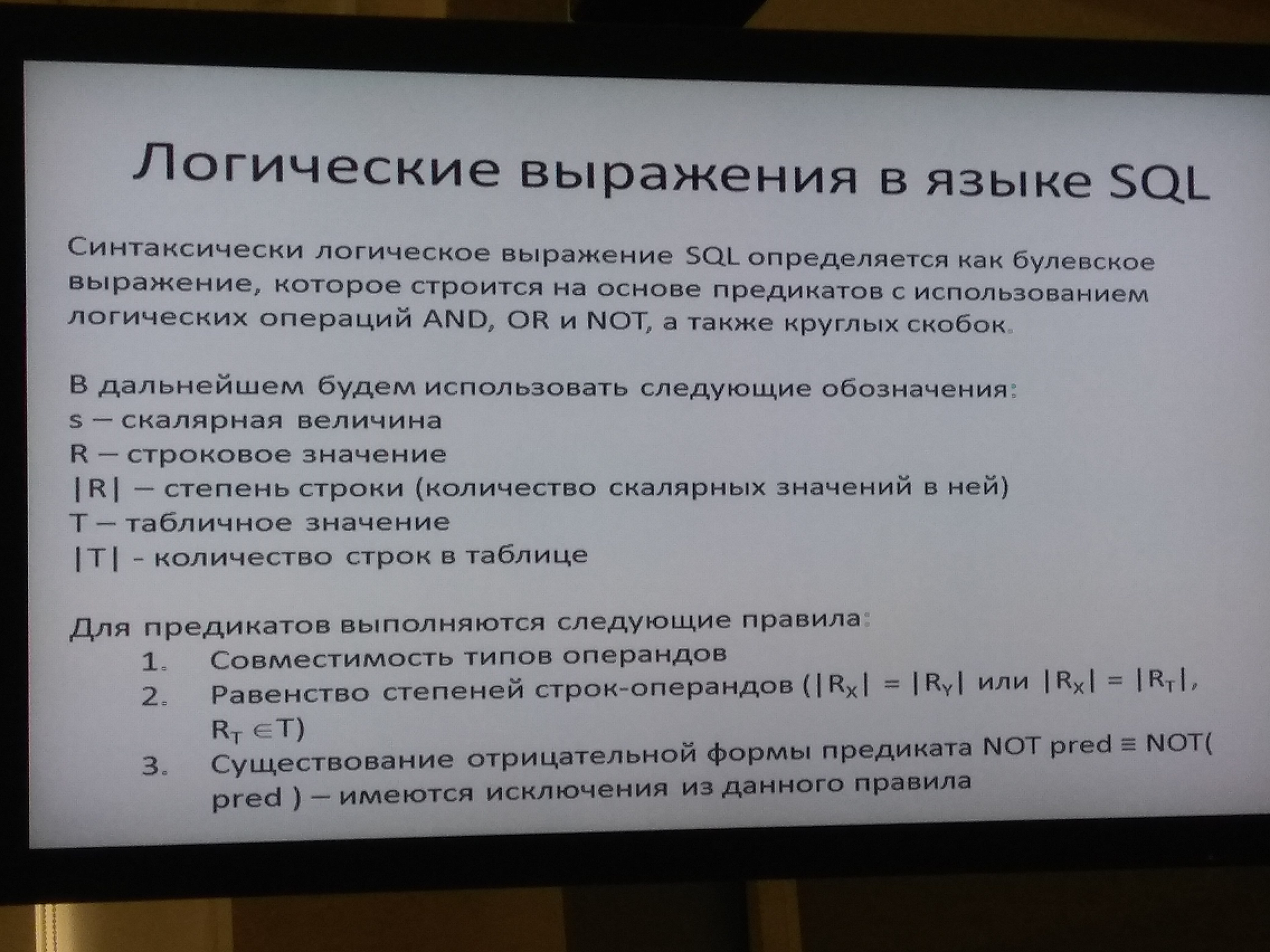 Логические выражения в языке SQL

Синтаксически логическое выражение SQL определяется как булевское выражение, которое строится на основе предикатов с использованием логических операций AND, OR и NOT, а также круглых скобок.

В дальнейшем будем использовать следующие обозначения:
s – скалярная величина
R – строковое значение
|R| – степень строки (количество скалярных значений в ней)
T – табличное значение
|T| - количество строк в таблице

Для предикатов выполняются следующие правила:
1. Совместимость типов операндов
2. Равенство степеней строк-операндов ($|R_X| = |R_Y|$ или $|R_X| = |R_T|$, $R_T \in T$)
3. Существование отрицательной формы предиката NOT pred ≡ NOT( pred ) – имеются исключения из данного правила